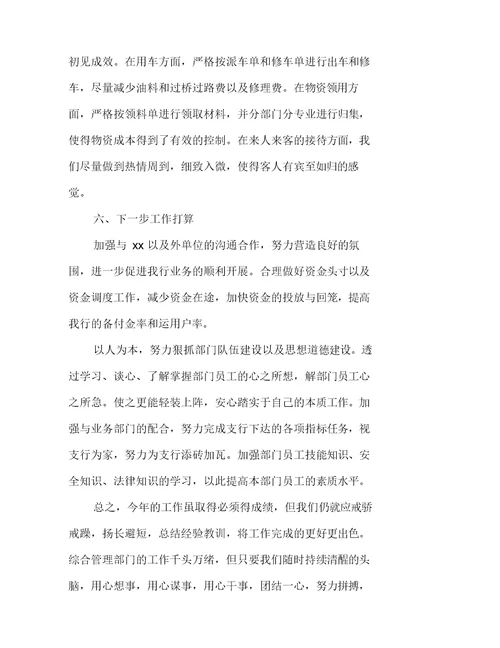 初见成效。在用车方面，严格按派车单和修车单进行出车和修车，尽量减少油料和过桥过路费以及修理费。在物资领用方面，严格按领料单进行领取材料，并分部门分专业进行归集，使得物资成本得到了有效的控制。在来人来客的接待方面，我们尽量做到热情周到，细致入微，使得客人有宾至如归的感觉。

六、下一步工作打算

加强与 xx 以及外单位的沟通合作，努力营造良好的氛围，进一步促进我行业务的顺利开展。合理做好资金头寸以及资金调度工作，减少资金在途，加快资金的投放与回笼，提高我行的备付金率和运用户率。

以人为本，努力狠抓部门队伍建设以及思想道德建设。透过学习、谈心、了解掌握部门员工的心之所想，解部门员工心之所急。使之更能轻装上阵，安心踏实于自己的本质工作。加强与业务部门的配合，努力完成支行下达的各项指标任务，视支行为家，努力为支行添砖加瓦。加强部门员工技能知识、安全知识、法律知识的学习，以此提高本部门员工的素质水平。

总之，今年的工作虽取得必须得成绩，但我们仍就应戒骄戒躁，扬长避短，总结经验教训，将工作完成的更好更出色。综合管理部门的工作千头万绪，但只要我们随时持续清醒的头脑，用心想事，用心谋事，用心干事，团结一心，努力拼搏，